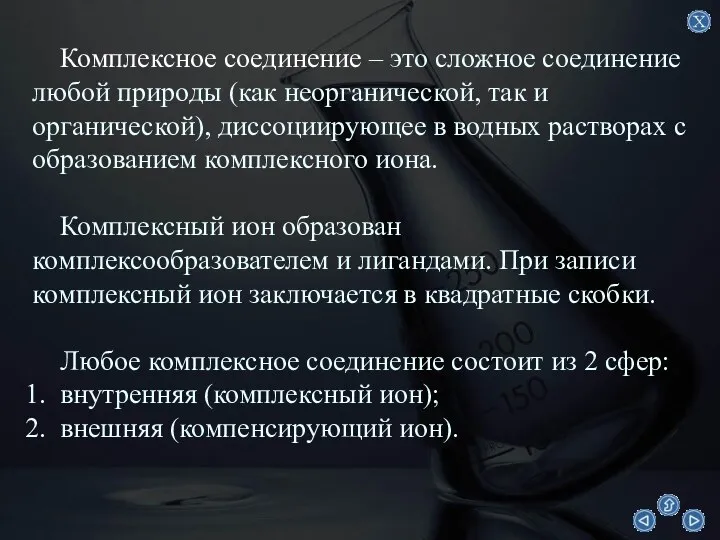 X

Комплексное соединение – это сложное соединение любой природы (как неорганической, так и органической), диссоциирующее в водных растворах с образованием комплексного иона.

Комплексный ион образован комплексообразователем и лигандами. При записи комплексный ион заключается в квадратные скобки.

Любое комплексное соединение состоит из 2 сфер:
1. внутренняя (комплексный ион);
2. внешняя (компенсирующий ион).

250
200
150